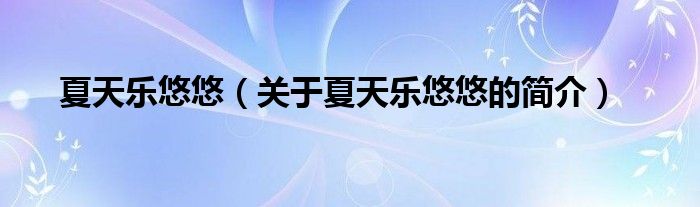 夏天乐悠悠（关于夏天乐悠悠的简介）